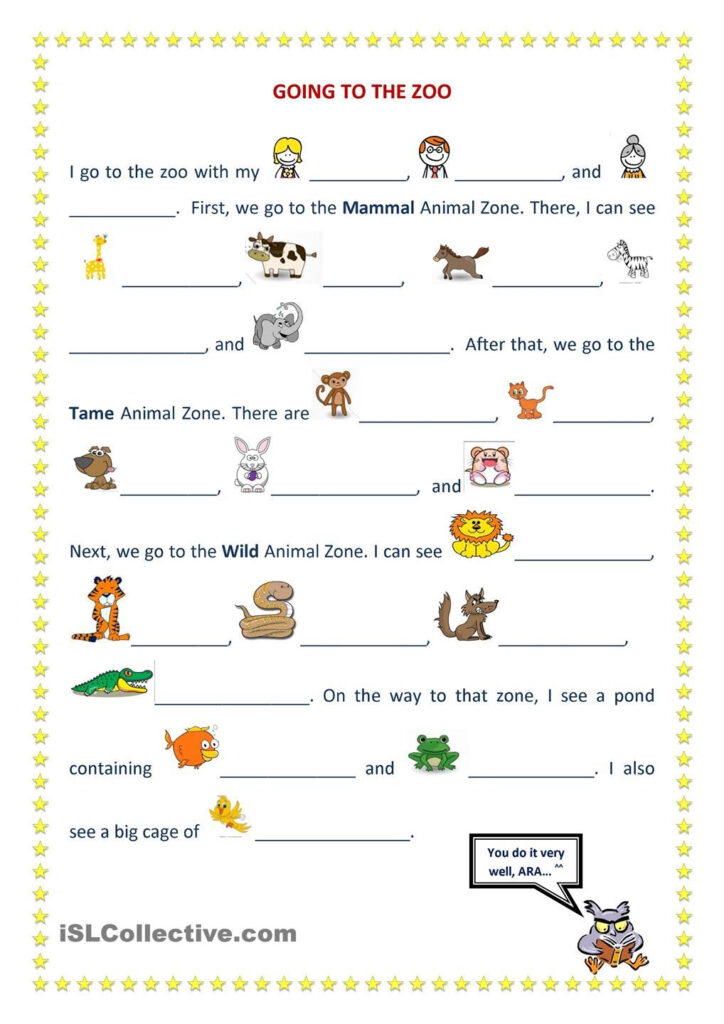 GOING TO THE ZOO

I go to the zoo with my ____, ____, and ____. First, we go to the Mammal Animal Zone. There, I can see ____, ____, ____, ____, and ____. After that, we go to the Tame Animal Zone. There are ____, ____, ____, ____, and ____.

Next, we go to the Wild Animal Zone. I can see ____, ____, ____, ____, ____. On the way to that zone, I see a pond containing ____ and ____. I also see a big cage of ____.

You do it very well, ARA... ^^

iSLCollective.com